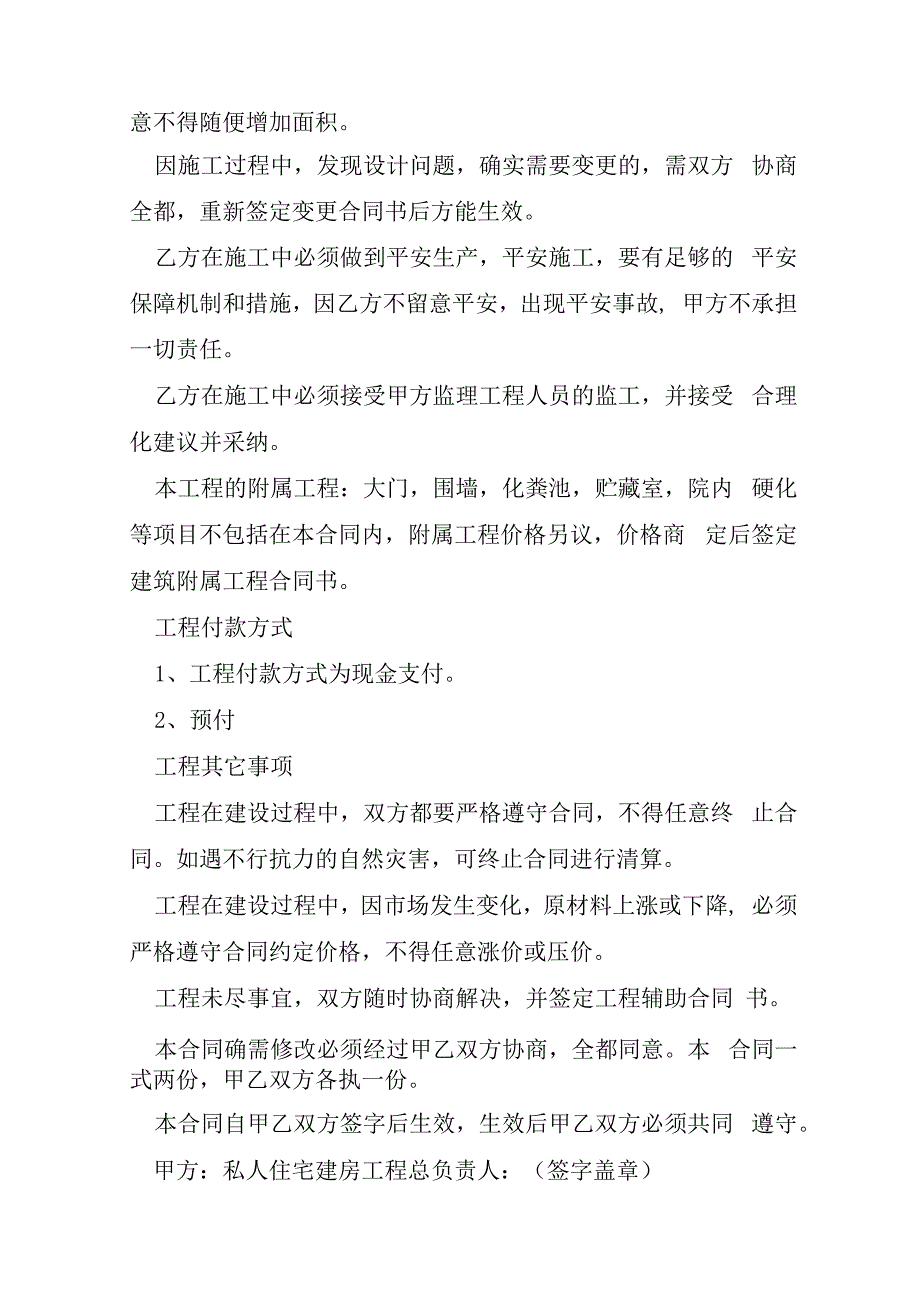 意不得随便增加面积。

因施工过程中，发现设计问题，确实需要变更的，需双方 协商全都，重新签定变更合同书后方能生效。

乙方在施工中必须做到平安生产，平安施工，要有足够的 平安保障机制和措施，因乙方不留意平安，出现平安事故，甲方不承担一切责任。

乙方在施工中必须接受甲方监理工程人员的监工，并接受 合理化建议并采纳。

本工程的附属工程：大门，围墙，化粪池，贮藏室，院内 硬化等项目不包括在本合同内，附属工程价格另议，价格商 定后签定建筑附属工程合同书。

工程付款方式

1、工程付款方式为现金支付。

2、预付

工程其它事项

工程在建设过程中，双方都要严格遵守合同，不得任意终 止合同。如遇不行抗力的自然灾害，可终止合同进行清算。

工程在建设过程中，因市场发生变化，原材料上涨或下降，必须严格遵守合同约定价格，不得任意涨价或压价。

工程未尽事宜，双方随时协商解决，并签定工程辅助合同 书。

本合同确需修改必须经过甲乙双方协商，全都同意。本 合同一式两份，甲乙双方各执一份。

本合同自甲乙双方签字后生效，生效后甲乙双方必须共同 遵守。

甲方：私人住宅建房工程总负责人：（签字盖章）